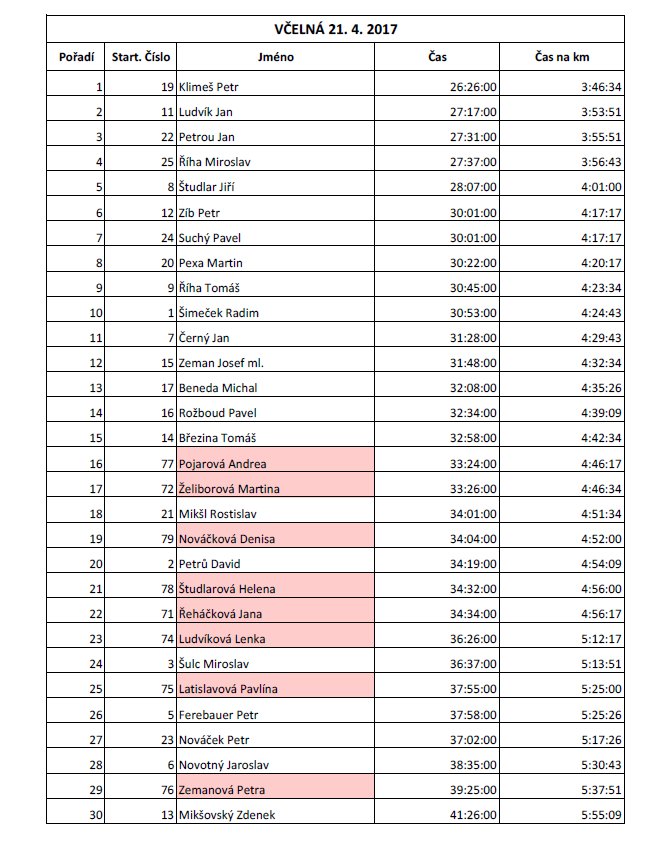 VČELNÁ 21. 4. 2017

| Pořadí | Start. Číslo | Jméno | Čas | Čas na km |
|---|---|---|---|---|
| 1 | 19 | Klimeš Petr | 26:26:00 | 3:46:34 |
| 2 | 11 | Ludvík Jan | 27:17:00 | 3:53:51 |
| 3 | 22 | Petrou Jan | 27:31:00 | 3:55:51 |
| 4 | 25 | Říha Miroslav | 27:37:00 | 3:56:43 |
| 5 | 8 | Študlar Jiří | 28:07:00 | 4:01:00 |
| 6 | 12 | Zíb Petr | 30:01:00 | 4:17:17 |
| 7 | 24 | Suchý Pavel | 30:01:00 | 4:17:17 |
| 8 | 20 | Pexa Martin | 30:22:00 | 4:20:17 |
| 9 | 9 | Říha Tomáš | 30:45:00 | 4:23:34 |
| 10 | 1 | Šimeček Radim | 30:53:00 | 4:24:43 |
| 11 | 7 | Černý Jan | 31:28:00 | 4:29:43 |
| 12 | 15 | Zeman Josef ml. | 31:48:00 | 4:32:34 |
| 13 | 17 | Beneda Michal | 32:08:00 | 4:35:26 |
| 14 | 16 | Rožboud Pavel | 32:34:00 | 4:39:09 |
| 15 | 14 | Březina Tomáš | 32:58:00 | 4:42:34 |
| 16 | 77 | Pojarová Andrea | 33:24:00 | 4:46:17 |
| 17 | 72 | Želiborová Martina | 33:26:00 | 4:46:34 |
| 18 | 21 | Mikšl Rostislav | 34:01:00 | 4:51:34 |
| 19 | 79 | Nováčková Denisa | 34:04:00 | 4:52:00 |
| 20 | 2 | Petrů David | 34:19:00 | 4:54:09 |
| 21 | 78 | Študlarová Helena | 34:32:00 | 4:56:00 |
| 22 | 71 | Řeháčková Jana | 34:34:00 | 4:56:17 |
| 23 | 74 | Ludvíková Lenka | 36:26:00 | 5:12:17 |
| 24 | 3 | Šulc Miroslav | 36:37:00 | 5:13:51 |
| 25 | 75 | Latislavová Pavlína | 37:55:00 | 5:25:00 |
| 26 | 5 | Ferebauer Petr | 37:58:00 | 5:25:26 |
| 27 | 23 | Nováček Petr | 37:02:00 | 5:17:26 |
| 28 | 6 | Novotný Jaroslav | 38:35:00 | 5:30:43 |
| 29 | 76 | Zemanová Petra | 39:25:00 | 5:37:51 |
| 30 | 13 | Mikšovský Zdenek | 41:26:00 | 5:55:09 |